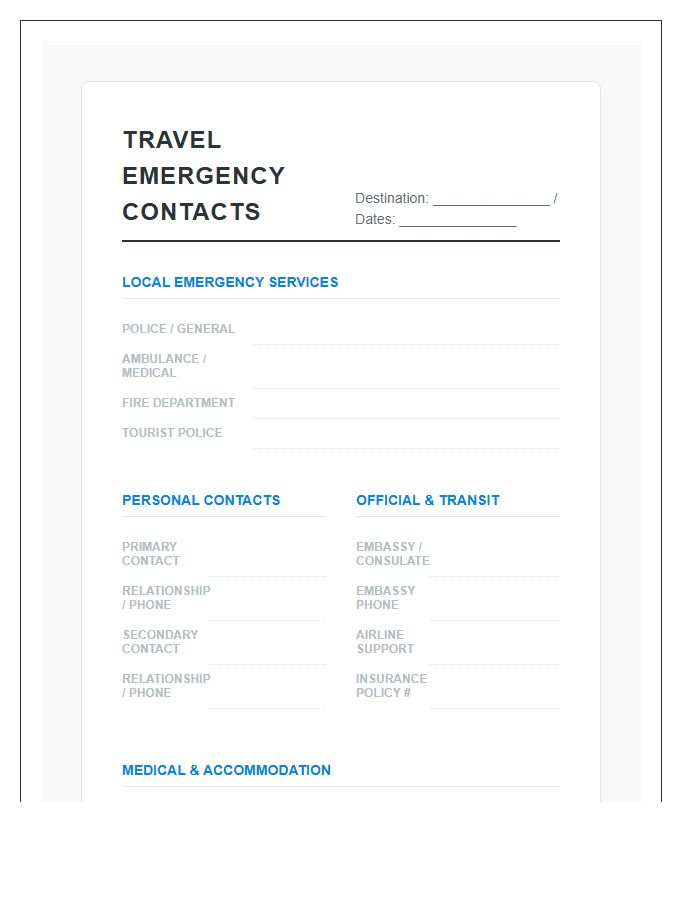 TRAVEL EMERGENCY CONTACTS

Destination: ____ /
Dates: ____

LOCAL EMERGENCY SERVICES

POLICE / GENERAL
AMBULANCE / MEDICAL
FIRE DEPARTMENT
TOURIST POLICE

PERSONAL CONTACTS

PRIMARY CONTACT
RELATIONSHIP / PHONE
SECONDARY CONTACT
RELATIONSHIP / PHONE

OFFICIAL & TRANSIT

EMBASSY / CONSULATE
EMBASSY PHONE
AIRLINE SUPPORT
INSURANCE POLICY #

MEDICAL & ACCOMMODATION